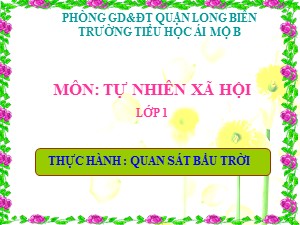 PHÒNG GD&ĐT QUẬN LONG BIÊN
TRƯỜNG TIỂU HỌC ÁI MỘ B

MÔN: TỰ NHIÊN XÃ HỘI
LỚP 1

THỰC HÀNH : QUAN SÁT BẦU TRỜI